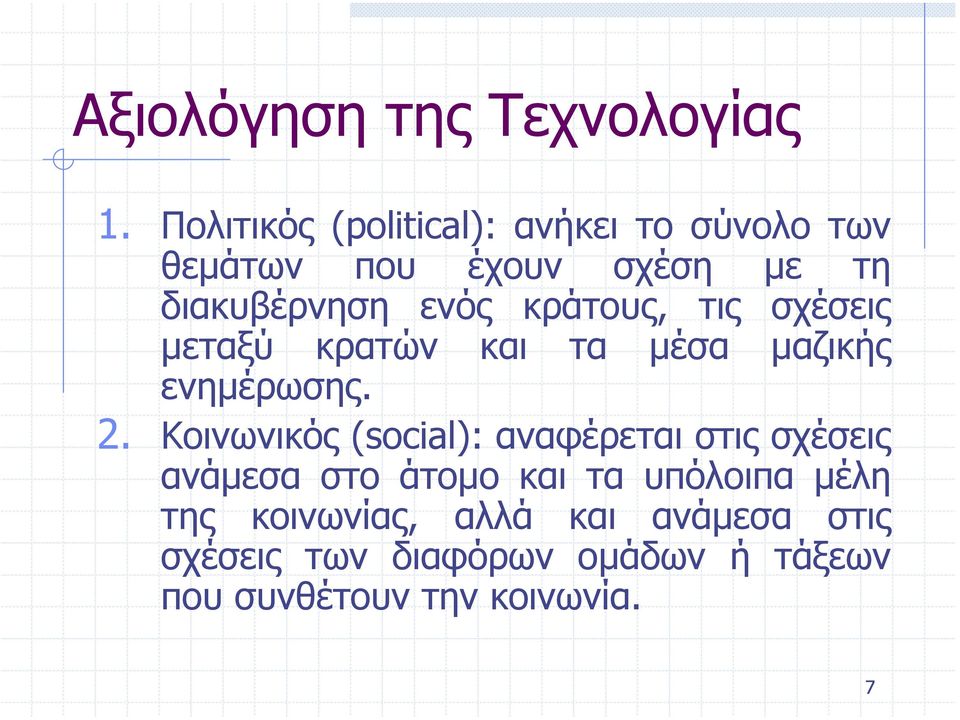 Αξιολόγηση της Τεχνολογίας

1. Πολιτικός (political): ανήκει το σύνολο των θεμάτων που έχουν σχέση με τη διακυβέρνηση ενός κράτους, τις σχέσεις μεταξύ κρατών και τα μέσα μαζικής ενημέρωσης.

2. Κοινωνικός (social): αναφέρεται στις σχέσεις ανάμεσα στο άτομο και τα υπόλοιπα μέλη της κοινωνίας, αλλά και ανάμεσα στις σχέσεις των διαφόρων ομάδων ή τάξεων που συνθέτουν την κοινωνία.

7